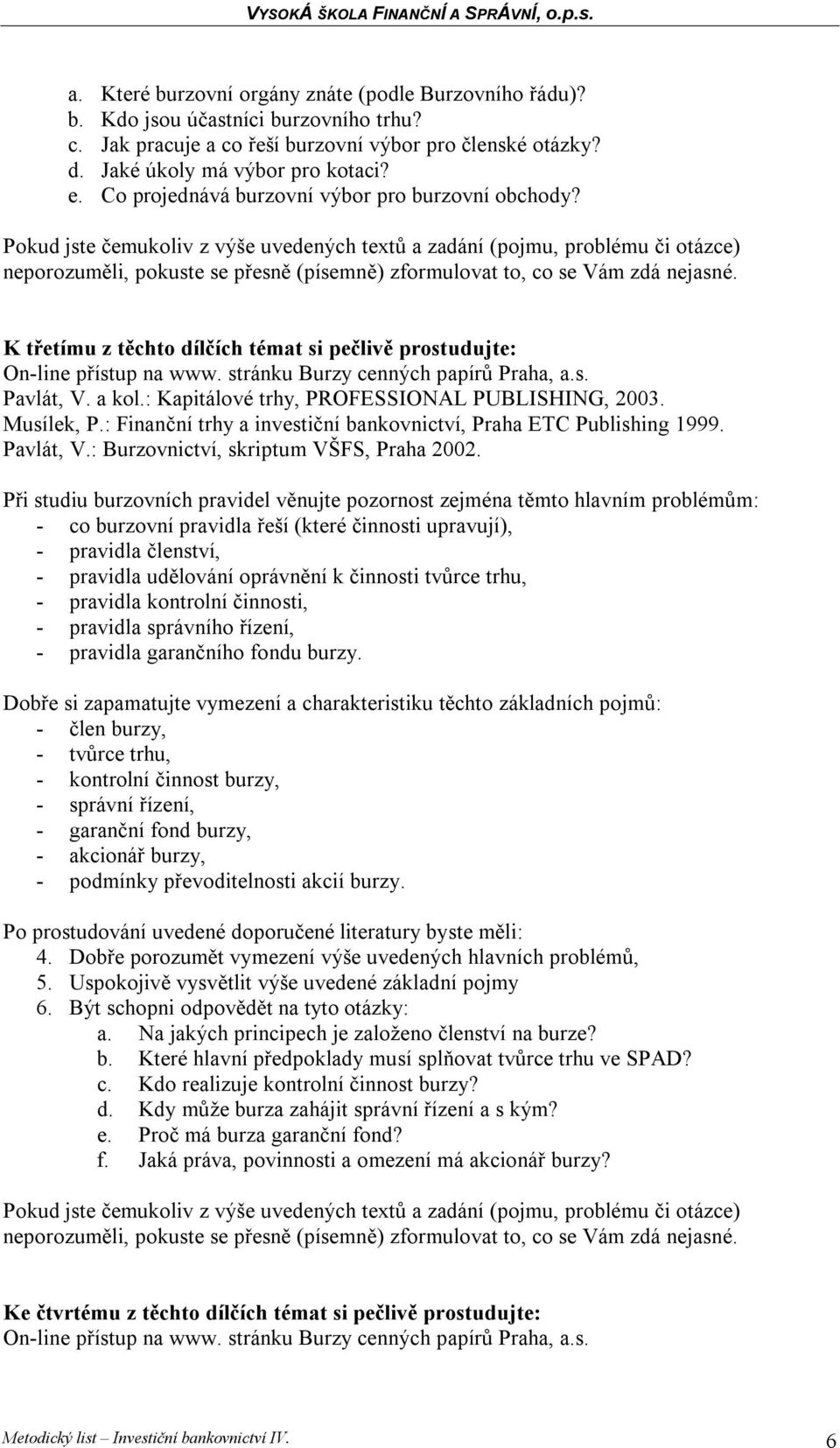 VYSOKÁ ŠKOLA FINANČNÍ A SPRÁVNÍ, o.p.s.

a. Které burzovní orgány znáte (podle Burzovního řádu)?
b. Kdo jsou účastníci burzovního trhu?
c. Jak pracuje a co řeší burzovní výbor pro členské otázky?
d. Jaké úkoly má výbor pro kotaci?
e. Co projednává burzovní výbor pro burzovní obchody?

Pokud jste čemukoliv z výše uvedených textů a zadání (pojmu, problému či otázce) neporozuměli, pokuste se přesně (písemně) zformulovat to, co se Vám zdá nejasné.

K třetímu z těchto dílčích témat si pečlivě prostudujte:
On-line přístup na www. stránku Burzy cenných papírů Praha, a.s.
Pavlát, V. a kol.: Kapitálové trhy, PROFESSIONAL PUBLISHING, 2003.
Musílek, P.: Finanční trhy a investiční bankovnictví, Praha ETC Publishing 1999.
Pavlát, V.: Burzovnictví, skriptum VŠFS, Praha 2002.

Při studiu burzovních pravidel věnujte pozornost zejména těmto hlavním problémům:
- co burzovní pravidla řeší (které činnosti upravují),
- pravidla členství,
- pravidla udělování oprávnění k činnosti tvůrce trhu,
- pravidla kontrolní činnosti,
- pravidla správního řízení,
- pravidla garančního fondu burzy.

Dobře si zapamatujte vymezení a charakteristiku těchto základních pojmů:
- člen burzy,
- tvůrce trhu,
- kontrolní činnost burzy,
- správní řízení,
- garanční fond burzy,
- akcionář burzy,
- podmínky převoditelnosti akcií burzy.

Po prostudování uvedené doporučené literatury byste měli:
4. Dobře porozumět vymezení výše uvedených hlavních problémů,
5. Uspokojivě vysvětlit výše uvedené základní pojmy
6. Být schopni odpovědět na tyto otázky:
a. Na jakých principech je založeno členství na burze?
b. Které hlavní předpoklady musí splňovat tvůrce trhu ve SPAD?
c. Kdo realizuje kontrolní činnost burzy?
d. Kdy může burza zahájit správní řízení a s kým?
e. Proč má burza garanční fond?
f. Jaká práva, povinnosti a omezení má akcionář burzy?

Pokud jste čemukoliv z výše uvedených textů a zadání (pojmu, problému či otázce) neporozuměli, pokuste se přesně (písemně) zformulovat to, co se Vám zdá nejasné.

Ke čtvrtému z těchto dílčích témat si pečlivě prostudujte:
On-line přístup na www. stránku Burzy cenných papírů Praha, a.s.

Metodický list – Investiční bankovnictví IV. 6